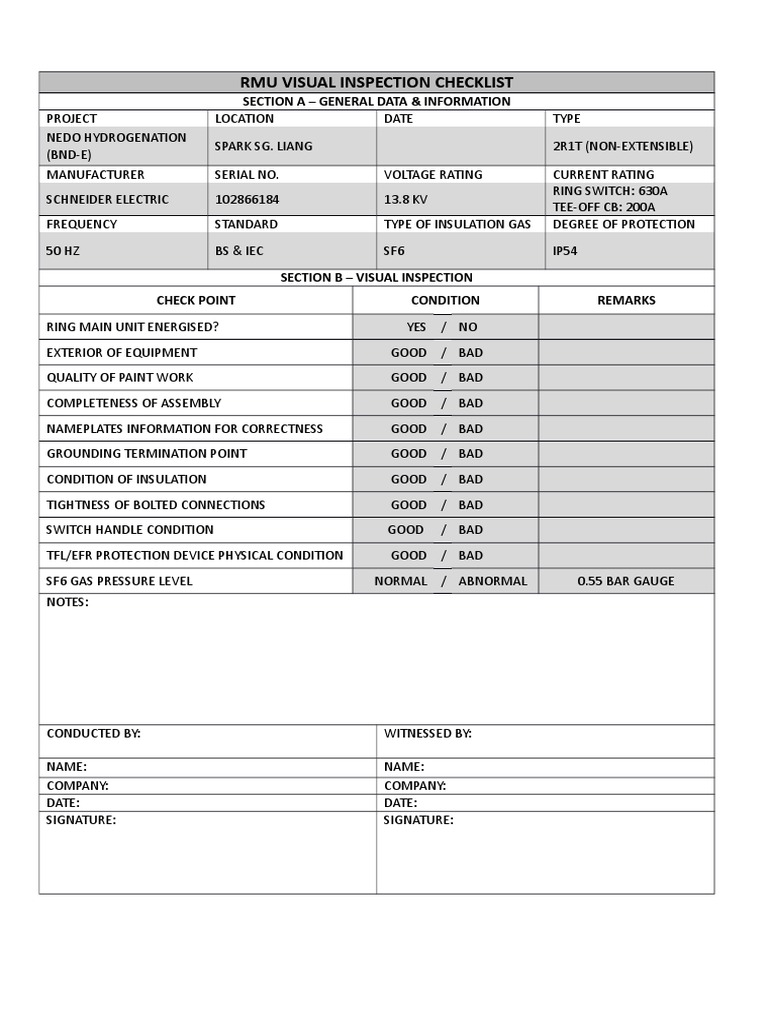 RMU VISUAL INSPECTION CHECKLIST

SECTION A – GENERAL DATA & INFORMATION

| PROJECT | LOCATION | DATE | TYPE |
|---|---|---|---|
| NEDO HYDROGENATION (BND-E) | SPARK SG. LIANG | | 2R1T (NON-EXTENSIBLE) |
| MANUFACTURER | SERIAL NO. | VOLTAGE RATING | CURRENT RATING |
| SCHNEIDER ELECTRIC | 102866184 | 13.8 KV | RING SWITCH: 630A TEE-OFF CB: 200A |
| FREQUENCY | STANDARD | TYPE OF INSULATION GAS | DEGREE OF PROTECTION |
| 50 HZ | BS & IEC | SF6 | IP54 |

SECTION B – VISUAL INSPECTION

| CHECK POINT | CONDITION | REMARKS |
|---|---|---|
| RING MAIN UNIT ENERGISED? | YES / NO | |
| EXTERIOR OF EQUIPMENT | GOOD / BAD | |
| QUALITY OF PAINT WORK | GOOD / BAD | |
| COMPLETENESS OF ASSEMBLY | GOOD / BAD | |
| NAMEPLATES INFORMATION FOR CORRECTNESS | GOOD / BAD | |
| GROUNDING TERMINATION POINT | GOOD / BAD | |
| CONDITION OF INSULATION | GOOD / BAD | |
| TIGHTNESS OF BOLTED CONNECTIONS | GOOD / BAD | |
| SWITCH HANDLE CONDITION | GOOD / BAD | |
| TFL/EFR PROTECTION DEVICE PHYSICAL CONDITION | GOOD / BAD | |
| SF6 GAS PRESSURE LEVEL | NORMAL / ABNORMAL | 0.55 BAR GAUGE |

NOTES:

| CONDUCTED BY: | WITNESSED BY: |
|---|---|
| NAME: | NAME: |
| COMPANY: | COMPANY: |
| DATE: | DATE: |
| SIGNATURE: | SIGNATURE: |